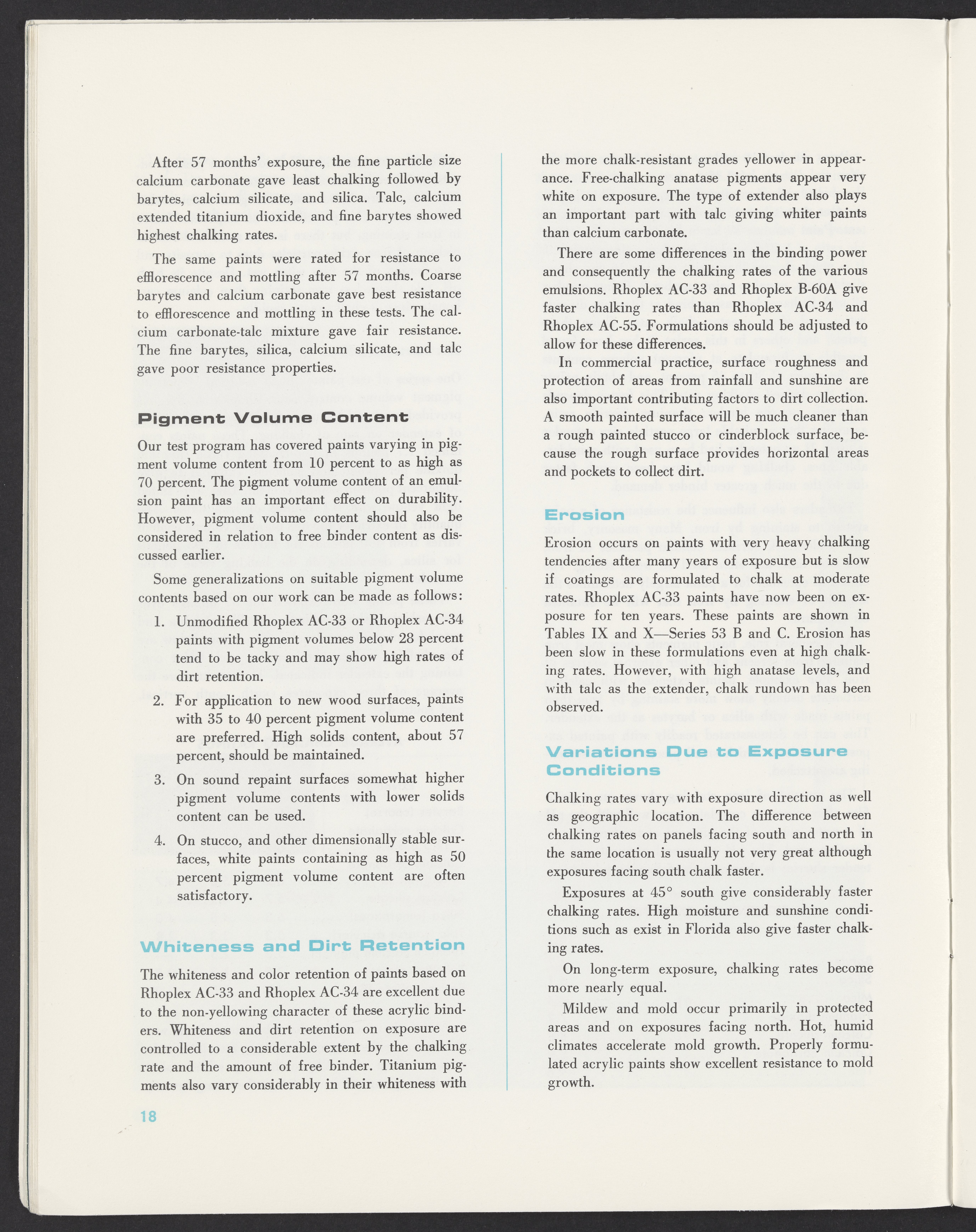 After 57 months' exposure, the fine particle size calcium carbonate gave least chalking followed by barytes, calcium silicate, and silica. Talc, calcium extended titanium dioxide, and fine barytes showed highest chalking rates.

The same paints were rated for resistance to efflorescence and mottling after 57 months. Coarse barytes and calcium carbonate gave best resistance to efflorescence and mottling in these tests. The calcium carbonate-talc mixture gave fair resistance. The fine barytes, silica, calcium silicate, and talc gave poor resistance properties.

Pigment Volume Content

Our test program has covered paints varying in pigment volume content from 10 percent to as high as 70 percent. The pigment volume content of an emulsion paint has an important effect on durability. However, pigment volume content should also be considered in relation to free binder content as discussed earlier.

Some generalizations on suitable pigment volume contents based on our work can be made as follows:

1. Unmodified Rhoplex AC-33 or Rhoplex AC-34 paints with pigment volumes below 28 percent tend to be tacky and may show high rates of dirt retention.

2. For application to new wood surfaces, paints with 35 to 40 percent pigment volume content are preferred. High solids content, about 57 percent, should be maintained.

3. On sound repaint surfaces somewhat higher pigment volume contents with lower solids content can be used.

4. On stucco, and other dimensionally stable surfaces, white paints containing as high as 50 percent pigment volume content are often satisfactory.

Whiteness and Dirt Retention

The whiteness and color retention of paints based on Rhoplex AC-33 and Rhoplex AC-34 are excellent due to the non-yellowing character of these acrylic binders. Whiteness and dirt retention on exposure are controlled to a considerable extent by the chalking rate and the amount of free binder. Titanium pigments also vary considerably in their whiteness with the more chalk-resistant grades yellower in appearance. Free-chalking anatase pigments appear very white on exposure. The type of extender also plays an important part with talc giving whiter paints than calcium carbonate.

There are some differences in the binding power and consequently the chalking rates of the various emulsions. Rhoplex AC-33 and Rhoplex B-60A give faster chalking rates than Rhoplex AC-34 and Rhoplex AC-55. Formulations should be adjusted to allow for these differences.

In commercial practice, surface roughness and protection of areas from rainfall and sunshine are also important contributing factors to dirt collection. A smooth painted surface will be much cleaner than a rough painted stucco or cinderblock surface, because the rough surface provides horizontal areas and pockets to collect dirt.

Erosion

Erosion occurs on paints with very heavy chalking tendencies after many years of exposure but is slow if coatings are formulated to chalk at moderate rates. Rhoplex AC-33 paints have now been on exposure for ten years. These paints are shown in Tables IX and X—Series 53 B and C. Erosion has been slow in these formulations even at high chalking rates. However, with high anatase levels, and with talc as the extender, chalk rundown has been observed.

Variations Due to Exposure Conditions

Chalking rates vary with exposure direction as well as geographic location. The difference between chalking rates on panels facing south and north in the same location is usually not very great although exposures facing south chalk faster.

Exposures at 45° south give considerably faster chalking rates. High moisture and sunshine conditions such as exist in Florida also give faster chalking rates.

On long-term exposure, chalking rates become more nearly equal.

Mildew and mold occur primarily in protected areas and on exposures facing north. Hot, humid climates accelerate mold growth. Properly formulated acrylic paints show excellent resistance to mold growth.

18